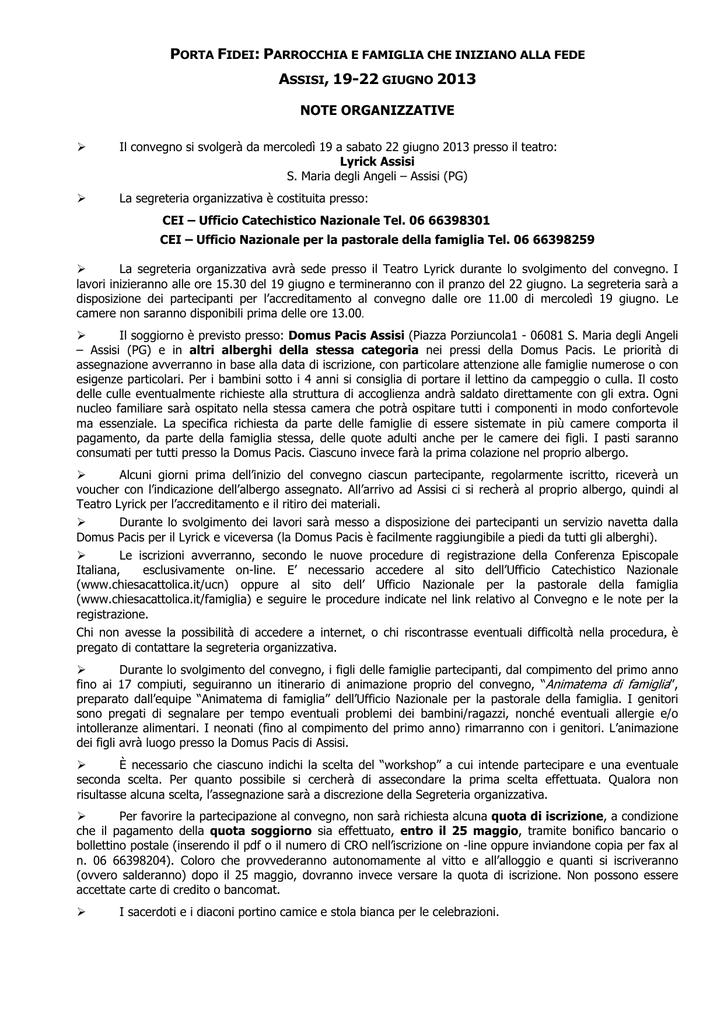 PORTA FIDEI: PARROCCHIA E FAMIGLIA CHE INIZIANO ALLA FEDE

ASSISI, 19-22 GIUGNO 2013

NOTE ORGANIZZATIVE

➢ Il convegno si svolgerà da mercoledì 19 a sabato 22 giugno 2013 presso il teatro:
Lyrick Assisi
S. Maria degli Angeli – Assisi (PG)

➢ La segreteria organizzativa è costituita presso:

CEI – Ufficio Catechistico Nazionale Tel. 06 66398301
CEI – Ufficio Nazionale per la pastorale della famiglia Tel. 06 66398259

➢ La segreteria organizzativa avrà sede presso il Teatro Lyrick durante lo svolgimento del convegno. I lavori inizieranno alle ore 15.30 del 19 giugno e termineranno con il pranzo del 22 giugno. La segreteria sarà a disposizione dei partecipanti per l'accreditamento al convegno dalle ore 11.00 di mercoledì 19 giugno. Le camere non saranno disponibili prima delle ore 13.00.

➢ Il soggiorno è previsto presso: Domus Pacis Assisi (Piazza Porziuncola1 - 06081 S. Maria degli Angeli – Assisi (PG) e in altri alberghi della stessa categoria nei pressi della Domus Pacis. Le priorità di assegnazione avverranno in base alla data di iscrizione, con particolare attenzione alle famiglie numerose o con esigenze particolari. Per i bambini sotto i 4 anni si consiglia di portare il lettino da campeggio o culla. Il costo delle culle eventualmente richieste alla struttura di accoglienza andrà saldato direttamente con gli extra. Ogni nucleo familiare sarà ospitato nella stessa camera che potrà ospitare tutti i componenti in modo confortevole ma essenziale. La specifica richiesta da parte delle famiglie di essere sistemate in più camere comporta il pagamento, da parte della famiglia stessa, delle quote adulti anche per le camere dei figli. I pasti saranno consumati per tutti presso la Domus Pacis. Ciascuno invece farà la prima colazione nel proprio albergo.

➢ Alcuni giorni prima dell'inizio del convegno ciascun partecipante, regolarmente iscritto, riceverà un voucher con l'indicazione dell'albergo assegnato. All'arrivo ad Assisi ci si recherà al proprio albergo, quindi al Teatro Lyrick per l'accreditamento e il ritiro dei materiali.

➢ Durante lo svolgimento dei lavori sarà messo a disposizione dei partecipanti un servizio navetta dalla Domus Pacis per il Lyrick e viceversa (la Domus Pacis è facilmente raggiungibile a piedi da tutti gli alberghi).

➢ Le iscrizioni avverranno, secondo le nuove procedure di registrazione della Conferenza Episcopale Italiana, esclusivamente on-line. E' necessario accedere al sito dell'Ufficio Catechistico Nazionale (www.chiesacattolica.it/ucn) oppure al sito dell' Ufficio Nazionale per la pastorale della famiglia (www.chiesacattolica.it/famiglia) e seguire le procedure indicate nel link relativo al Convegno e le note per la registrazione.

Chi non avesse la possibilità di accedere a internet, o chi riscontrasse eventuali difficoltà nella procedura, è pregato di contattare la segreteria organizzativa.

➢ Durante lo svolgimento del convegno, i figli delle famiglie partecipanti, dal compimento del primo anno fino ai 17 compiuti, seguiranno un itinerario di animazione proprio del convegno, "Animatema di famiglia", preparato dall'equipe "Animatema di famiglia" dell'Ufficio Nazionale per la pastorale della famiglia. I genitori sono pregati di segnalare per tempo eventuali problemi dei bambini/ragazzi, nonché eventuali allergie e/o intolleranze alimentari. I neonati (fino al compimento del primo anno) rimarranno con i genitori. L'animazione dei figli avrà luogo presso la Domus Pacis di Assisi.

➢ È necessario che ciascuno indichi la scelta del "workshop" a cui intende partecipare e una eventuale seconda scelta. Per quanto possibile si cercherà di assecondare la prima scelta effettuata. Qualora non risultasse alcuna scelta, l'assegnazione sarà a discrezione della Segreteria organizzativa.

➢ Per favorire la partecipazione al convegno, non sarà richiesta alcuna quota di iscrizione, a condizione che il pagamento della quota soggiorno sia effettuato, entro il 25 maggio, tramite bonifico bancario o bollettino postale (inserendo il pdf o il numero di CRO nell'iscrizione on -line oppure inviandone copia per fax al n. 06 66398204). Coloro che provvederanno autonomamente al vitto e all'alloggio e quanti si iscriveranno (ovvero salderanno) dopo il 25 maggio, dovranno invece versare la quota di iscrizione. Non possono essere accettate carte di credito o bancomat.

➢ I sacerdoti e i diaconi portino camice e stola bianca per le celebrazioni.